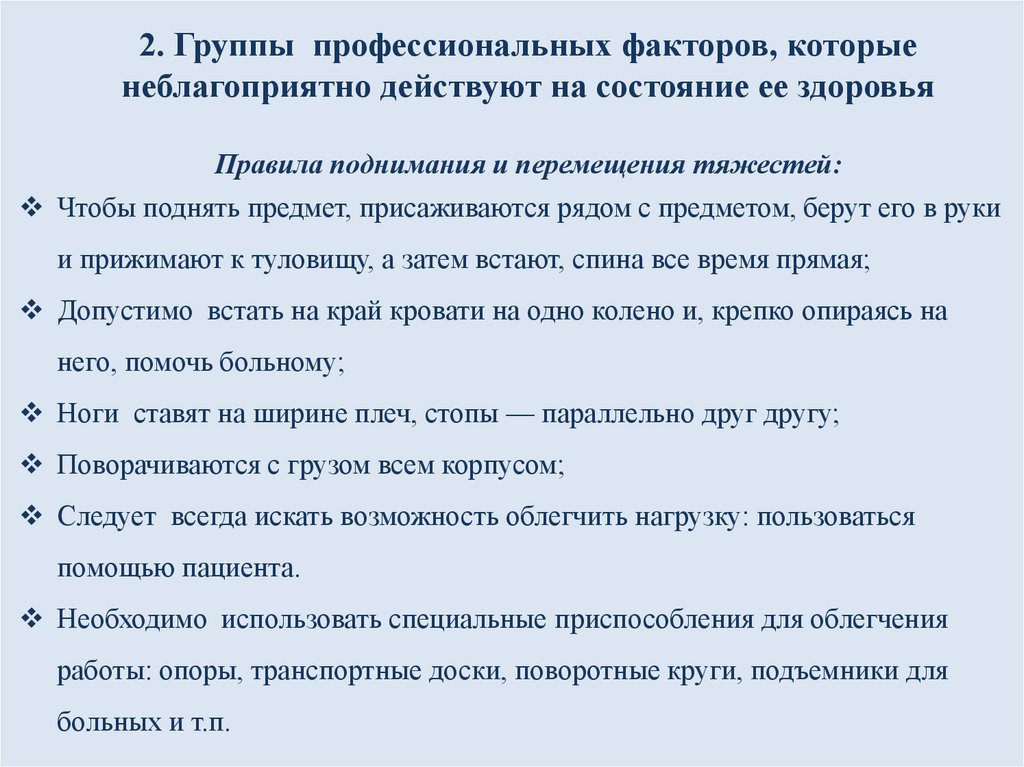 2. Группы профессиональных факторов, которые неблагоприятно действуют на состояние ее здоровья

Правила поднимания и перемещения тяжестей:

❖ Чтобы поднять предмет, присаживаются рядом с предметом, берут его в руки и прижимают к туловищу, а затем встают, спина все время прямая;

❖ Допустимо встать на край кровати на одно колено и, крепко опираясь на него, помочь больному;

❖ Ноги ставят на ширине плеч, стопы — параллельно друг другу;

❖ Поворачиваются с грузом всем корпусом;

❖ Следует всегда искать возможность облегчить нагрузку: пользоваться помощью пациента.

❖ Необходимо использовать специальные приспособления для облегчения работы: опоры, транспортные доски, поворотные круги, подъемники для больных и т.п.